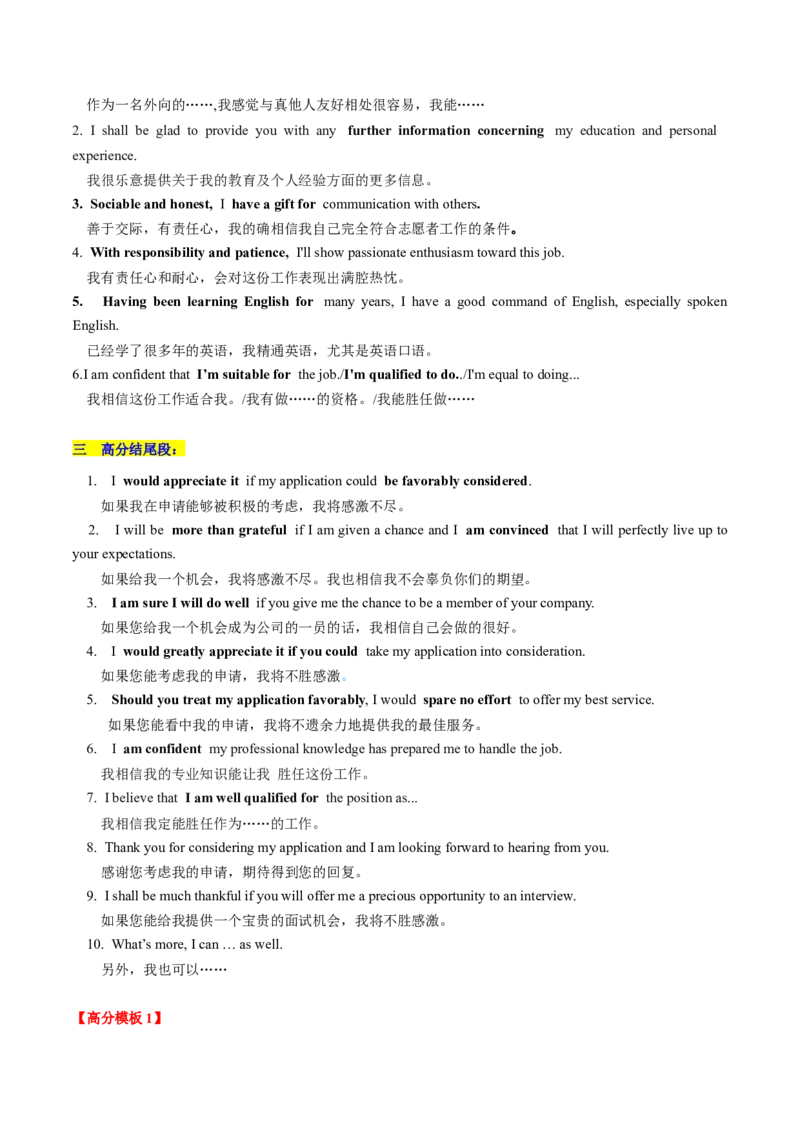 作为一名外向的……,我感觉与真他人友好相处很容易，我能……

2. I shall be glad to provide you with any further information concerning my education and personal experience.

我很乐意提供关于我的教育及个人经验方面的更多信息。

3. Sociable and honest, I have a gift for communication with others.

善于交际，有责任心，我的确相信我自己完全符合志愿者工作的条件。

4. With responsibility and patience, I'll show passionate enthusiasm toward this job.

我有责任心和耐心，会对这份工作表现出满腔热忱。

5. Having been learning English for many years, I have a good command of English, especially spoken English.

已经学了很多年的英语，我精通英语，尤其是英语口语。

6.I am confident that I'm suitable for the job./I'm qualified to do../I'm equal to doing...

我相信这份工作适合我。/我有做……的资格。/我能胜任做……

三 高分结尾段：

1. I would appreciate it if my application could be favorably considered.

如果我在申请能够被积极的考虑，我将感激不尽。

2. I will be more than grateful if I am given a chance and I am convinced that I will perfectly live up to your expectations.

如果给我一个机会，我将感激不尽。我也相信我不会辜负你们的期望。

3. I am sure I will do well if you give me the chance to be a member of your company.

如果您给我一个机会成为公司的一员的话，我相信自己会做的很好。

4. I would greatly appreciate it if you could take my application into consideration.

如果您能考虑我的申请，我将不胜感激。

5. Should you treat my application favorably, I would spare no effort to offer my best service.

如果您能看中我的申请，我将不遗余力地提供我的最佳服务。

6. I am confident my professional knowledge has prepared me to handle the job.

我相信我的专业知识能让我 胜任这份工作。

7. I believe that I am well qualified for the position as...

我相信我定能胜任作为……的工作。

8. Thank you for considering my application and I am looking forward to hearing from you.

感谢您考虑我的申请，期待得到您的回复。

9. I shall be much thankful if you will offer me a precious opportunity to an interview.

如果您能给我提供一个宝贵的面试机会，我将不胜感激。

10. What's more, I can … as well.

另外，我也可以……

【高分模板 1】